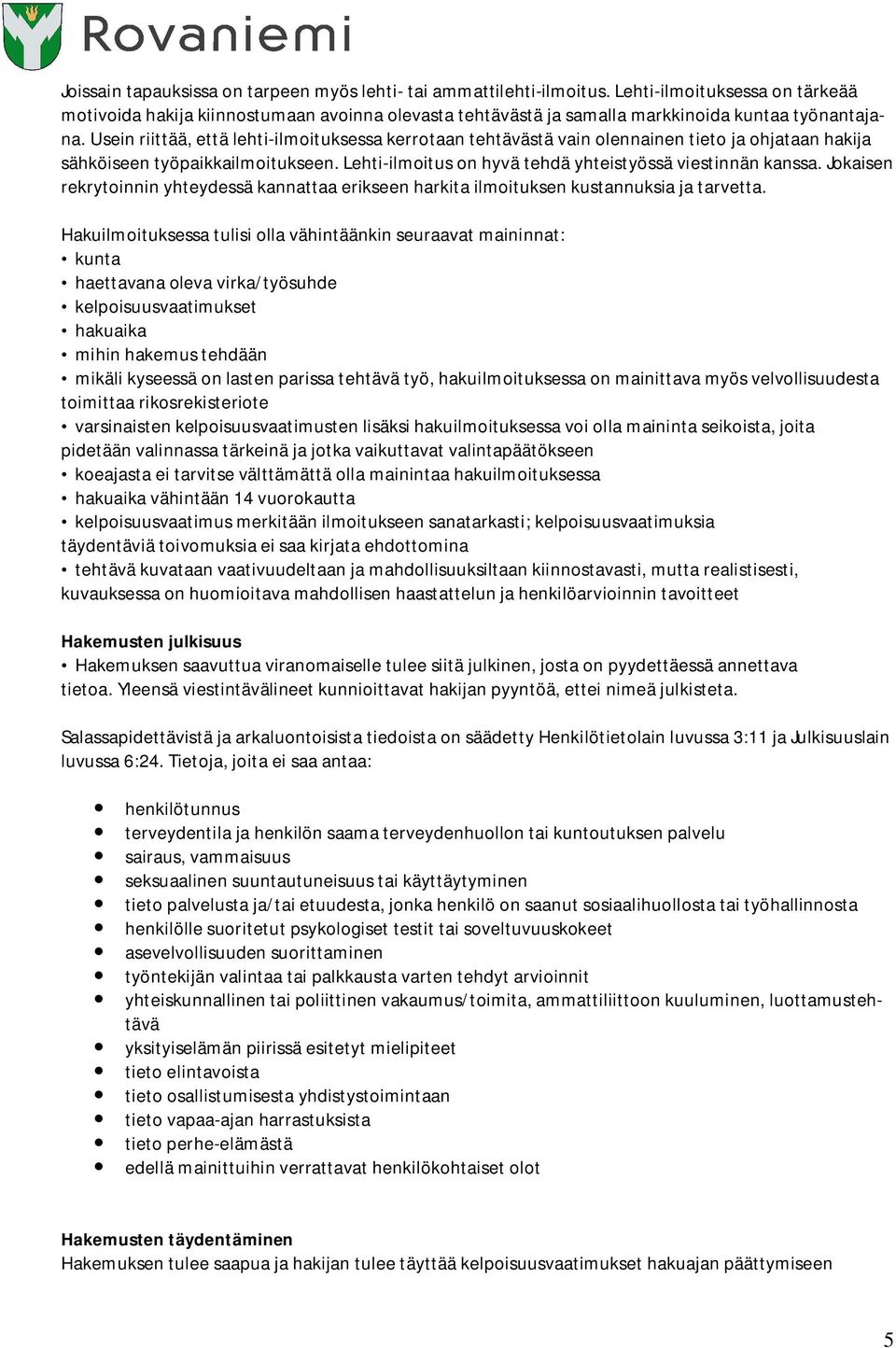 Rovaniemi

Joissain tapauksissa on tarpeen myös lehti- tai ammattilehti-ilmoitus. Lehti-ilmoituksessa on tärkeää motivoida hakija kiinnostumaan avoinna olevasta tehtävästä ja samalla markkinoida kuntaa työnantajana. Usein riittää, että lehti-ilmoituksessa kerrotaan tehtävästä vain olennainen tieto ja ohjataan hakija sähköiseen työpaikkailmoitukseen. Lehti-ilmoitus on hyvä tehdä yhteistyössä viestinnän kanssa. Jokaisen rekrytoinnin yhteydessä kannattaa erikseen harkita ilmoituksen kustannuksia ja tarvetta.

Hakuilmoituksessa tulisi olla vähintäänkin seuraavat maininnat:
• kunta
• haettavana oleva virka/työsuhde
• kelpoisuusvaatimukset
• hakuaika
• mihin hakemus tehdään
• mikäli kyseessä on lasten parissa tehtävä työ, hakuilmoituksessa on mainittava myös velvollisuudesta toimittaa rikosrekisteriote
• varsinaisten kelpoisuusvaatimusten lisäksi hakuilmoituksessa voi olla maininta seikoista, joita pidetään valinnassa tärkeinä ja jotka vaikuttavat valintapäätökseen
• koeajasta ei tarvitse välttämättä olla mainintaa hakuilmoituksessa
• hakuaika vähintään 14 vuorokautta
• kelpoisuusvaatimus merkitään ilmoitukseen sanatarkasti; kelpoisuusvaatimuksia täydentäviä toivomuksia ei saa kirjata ehdottomina
• tehtävä kuvataan vaativuudeltaan ja mahdollisuuksiltaan kiinnostavasti, mutta realistisesti, kuvauksessa on huomioitava mahdollisen haastattelun ja henkilöarvioinnin tavoitteet

Hakemusten julkisuus
• Hakemuksen saavuttua viranomaiselle tulee siitä julkinen, josta on pyydettäessä annettava tietoa. Yleensä viestintävälineet kunnioittavat hakijan pyyntöä, ettei nimeä julkisteta.

Salassapidettävistä ja arkaluontoisista tiedoista on säädetty Henkilötietolain luvussa 3:11 ja Julkisuuslain luvussa 6:24. Tietoja, joita ei saa antaa:

• henkilötunnus
• terveydentila ja henkilön saama terveydenhuollon tai kuntoutuksen palvelu
• sairaus, vammaisuus
• seksuaalinen suuntautuneisuus tai käyttäytyminen
• tieto palvelusta ja/tai etuudesta, jonka henkilö on saanut sosiaalihuollosta tai työhallinnosta
• henkilölle suoritetut psykologiset testit tai soveltuvuuskokeet
• asevelvollisuuden suorittaminen
• työntekijän valintaa tai palkkausta varten tehdyt arvioinnit
• yhteiskunnallinen tai poliittinen vakaumus/toimita, ammattiliittoon kuuluminen, luottamustehtävä
• yksityiselämän piirissä esitetyt mielipiteet
• tieto elintavoista
• tieto osallistumisesta yhdistystoimintaan
• tieto vapaa-ajan harrastuksista
• tieto perhe-elämästä
• edellä mainittuihin verrattavat henkilökohtaiset olot

Hakemusten täydentäminen
Hakemuksen tulee saapua ja hakijan tulee täyttää kelpoisuusvaatimukset hakuajan päättymiseen

5